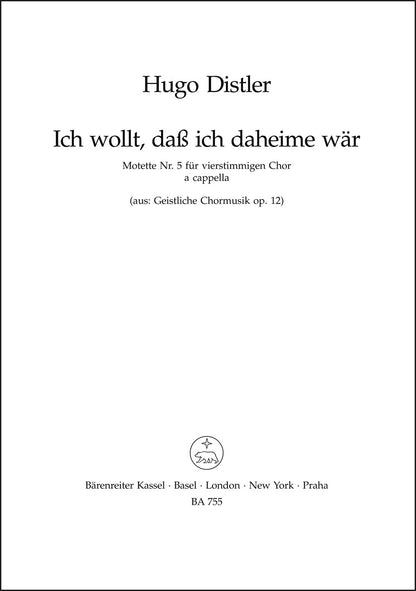 Hugo Distler

Ich wollt, daß ich daheime wär

Motette Nr. 5 für vierstimmigen Chor
a cappella

(aus: Geistliche Chormusik op. 12)

Bärenreiter Kassel · Basel · London · New York · Praha
BA 755